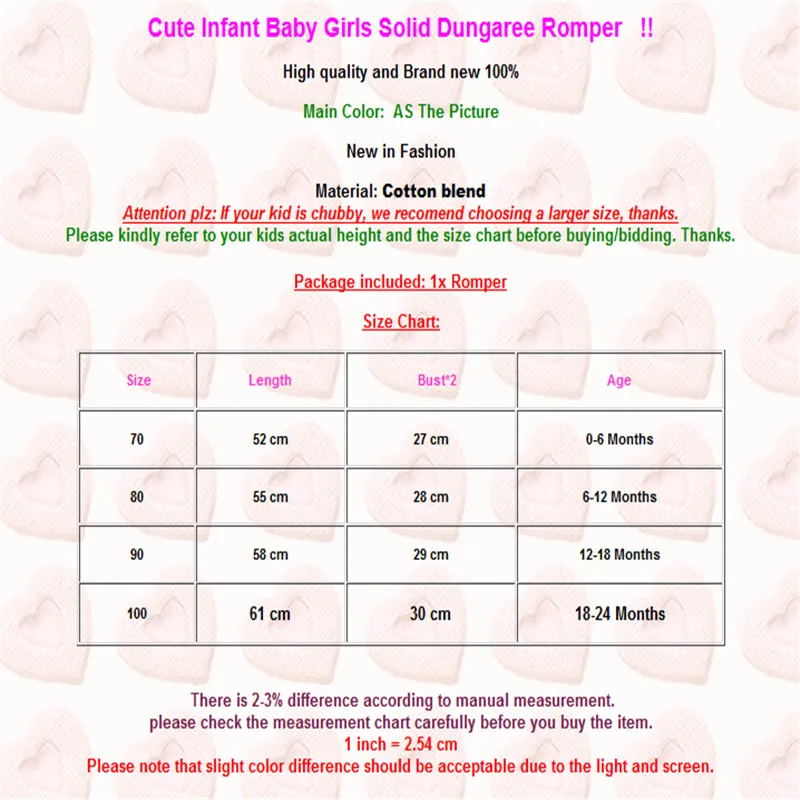 Cute Infant Baby Girls Solid Dungaree Romper !!

High quality and Brand new 100%

Main Color: AS The Picture

New in Fashion

Material: Cotton blend

Attention plz: If your kid is chubby, we recomend choosing a larger size, thanks.

Please kindly refer to your kids actual height and the size chart before buying/bidding. Thanks.

Package included: 1x Romper

Size Chart:

| Size | Length | Bust*2 | Age |
|---|---|---|---|
| 70 | 52 cm | 27 cm | 0-6 Months |
| 80 | 55 cm | 28 cm | 6-12 Months |
| 90 | 58 cm | 29 cm | 12-18 Months |
| 100 | 61 cm | 30 cm | 18-24 Months |

There is 2-3% difference according to manual measurement.
please check the measurement chart carefully before you buy the item.
1 inch = 2.54 cm
Please note that slight color difference should be acceptable due to the light and screen.